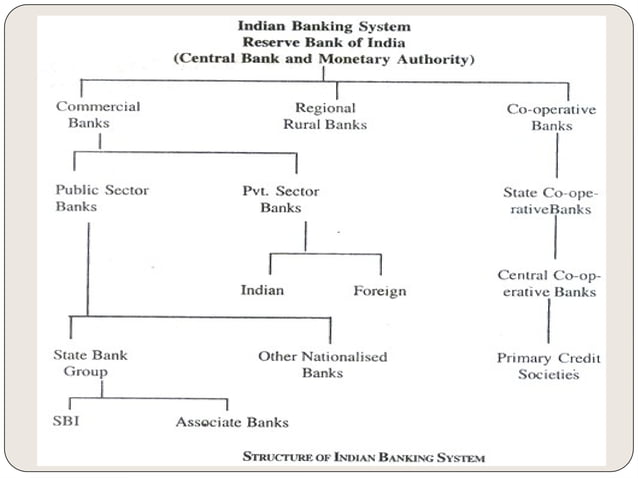 Indian Banking System
Reserve Bank of India
(Central Bank and Monetary Authority)

Commercial Banks

Regional Rural Banks

Co-operative Banks

Public Sector Banks

Pvt. Sector Banks

State Co-operativeBanks

Indian

Foreign

Central Co-operative Banks

State Bank Group

Other Nationalised Banks

Primary Credit Societies

SBI

Associate Banks

STRUCTURE OF INDIAN BANKING SYSTEM